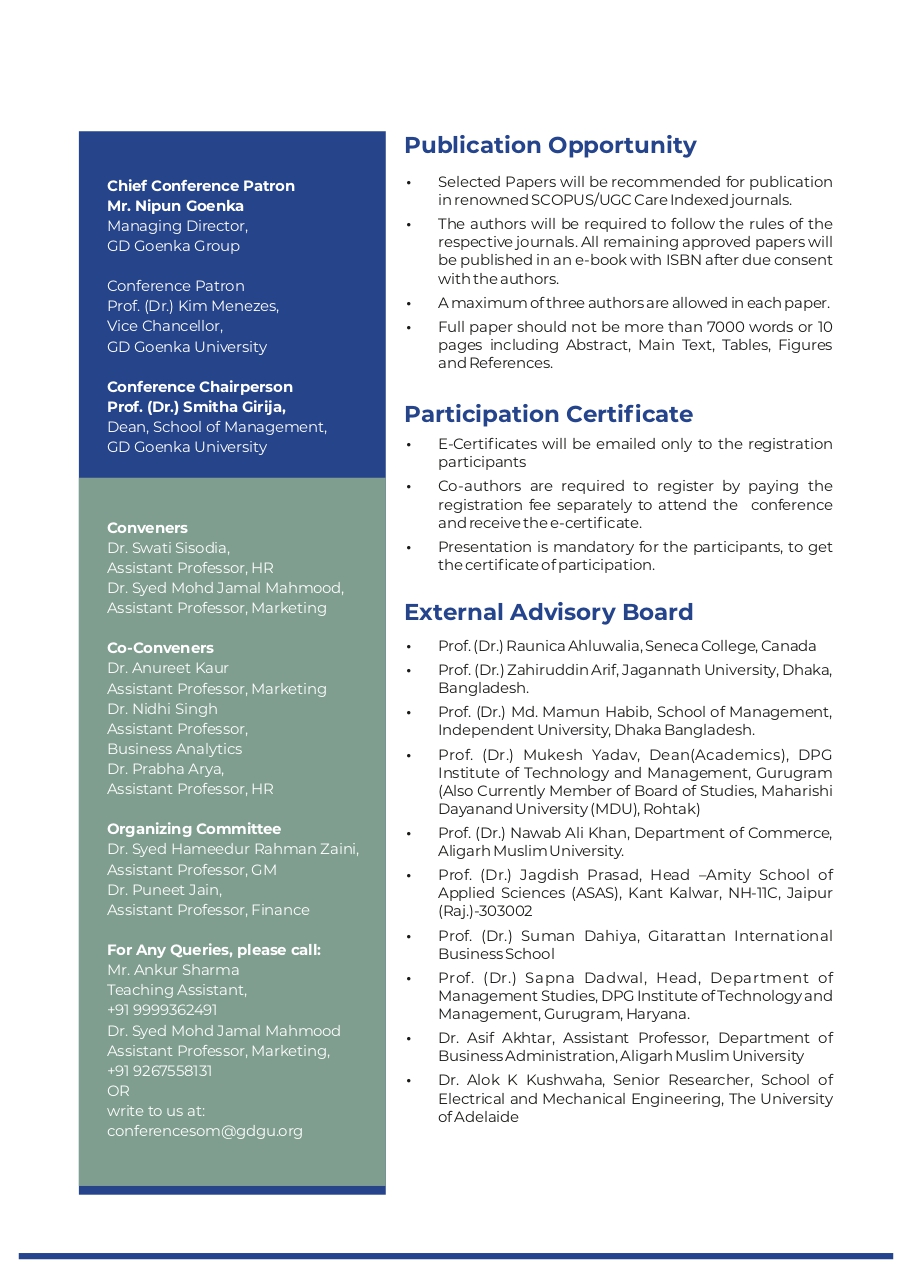 Chief Conference Patron
Mr. Nipun Goenka
Managing Director,
GD Goenka Group

Conference Patron
Prof. (Dr.) Kim Menezes,
Vice Chancellor,
GD Goenka University

Conference Chairperson
Prof. (Dr.) Smitha Girija,
Dean, School of Management,
GD Goenka University

Conveners
Dr. Swati Sisodia,
Assistant Professor, HR
Dr. Syed Mohd Jamal Mahmood,
Assistant Professor, Marketing

Co-Conveners
Dr. Anureet Kaur
Assistant Professor, Marketing
Dr. Nidhi Singh
Assistant Professor,
Business Analytics
Dr. Prabha Arya,
Assistant Professor, HR

Organizing Committee
Dr. Syed Hameedur Rahman Zaini,
Assistant Professor, GM
Dr. Puneet Jain,
Assistant Professor, Finance

For Any Queries, please call:
Mr. Ankur Sharma
Teaching Assistant,
+91 9999362491
Dr. Syed Mohd Jamal Mahmood
Assistant Professor, Marketing,
+91 9267558131
OR
write to us at:
conferencesom@gdgu.org

Publication Opportunity

• Selected Papers will be recommended for publication in renowned SCOPUS/UGC Care Indexed journals.
• The authors will be required to follow the rules of the respective journals. All remaining approved papers will be published in an e-book with ISBN after due consent with the authors.
• A maximum of three authors are allowed in each paper.
• Full paper should not be more than 7000 words or 10 pages including Abstract, Main Text, Tables, Figures and References.

Participation Certificate

• E-Certificates will be emailed only to the registration participants
• Co-authors are required to register by paying the registration fee separately to attend the conference and receive the e-certificate.
• Presentation is mandatory for the participants, to get the certificate of participation.

External Advisory Board

• Prof. (Dr.) Raunica Ahluwalia, Seneca College, Canada
• Prof. (Dr.) Zahiruddin Arif, Jagannath University, Dhaka, Bangladesh.
• Prof. (Dr.) Md. Mamun Habib, School of Management, Independent University, Dhaka Bangladesh.
• Prof. (Dr.) Mukesh Yadav, Dean(Academics), DPG Institute of Technology and Management, Gurugram (Also Currently Member of Board of Studies, Maharishi Dayanand University (MDU), Rohtak)
• Prof. (Dr.) Nawab Ali Khan, Department of Commerce, Aligarh Muslim University.
• Prof. (Dr.) Jagdish Prasad, Head –Amity School of Applied Sciences (ASAS), Kant Kalwar, NH-11C, Jaipur (Raj.)-303002
• Prof. (Dr.) Suman Dahiya, Gitarattan International Business School
• Prof. (Dr.) Sapna Dadwal, Head, Department of Management Studies, DPG Institute of Technology and Management, Gurugram, Haryana.
• Dr. Asif Akhtar, Assistant Professor, Department of Business Administration, Aligarh Muslim University
• Dr. Alok K Kushwaha, Senior Researcher, School of Electrical and Mechanical Engineering, The University of Adelaide